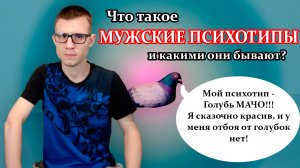 Что такое
МУЖСКИЕ ПСИХОТИПЫ
и какими они бывают?

Мой психотип - Голубь МАЧО!!! Я сказочно красив, и у меня отбоя от голубок нет!